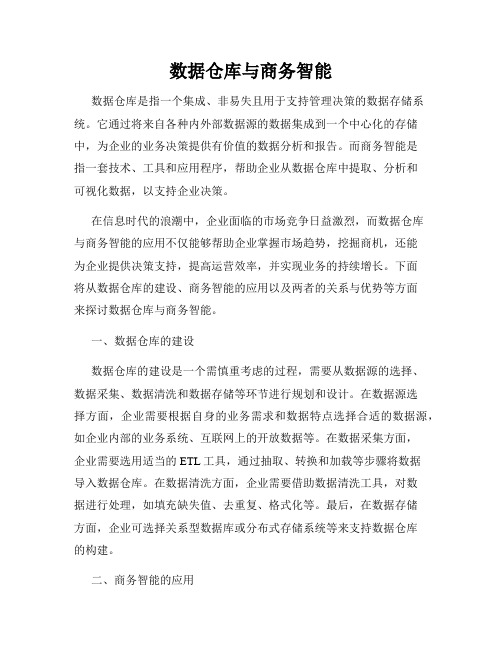 数据仓库与商务智能

数据仓库是指一个集成、非易失且用于支持管理决策的数据存储系统。它通过将来自各种内外部数据源的数据集成到一个中心化的存储中，为企业的业务决策提供有价值的数据分析和报告。而商务智能是指一套技术、工具和应用程序，帮助企业从数据仓库中提取、分析和可视化数据，以支持企业决策。

在信息时代的浪潮中，企业面临的市场竞争日益激烈，而数据仓库与商务智能的应用不仅能够帮助企业掌握市场趋势，挖掘商机，还能为企业提供决策支持，提高运营效率，并实现业务的持续增长。下面将从数据仓库的建设、商务智能的应用以及两者的关系与优势等方面来探讨数据仓库与商务智能。

一、数据仓库的建设

数据仓库的建设是一个需慎重考虑的过程，需要从数据源的选择、数据采集、数据清洗和数据存储等环节进行规划和设计。在数据源选择方面，企业需要根据自身的业务需求和数据特点选择合适的数据源，如企业内部的业务系统、互联网上的开放数据等。在数据采集方面，企业需要选用适当的 ETL 工具，通过抽取、转换和加载等步骤将数据导入数据仓库。在数据清洗方面，企业需要借助数据清洗工具，对数据进行处理，如填充缺失值、去重复、格式化等。最后，在数据存储方面，企业可选择关系型数据库或分布式存储系统等来支持数据仓库的构建。

二、商务智能的应用